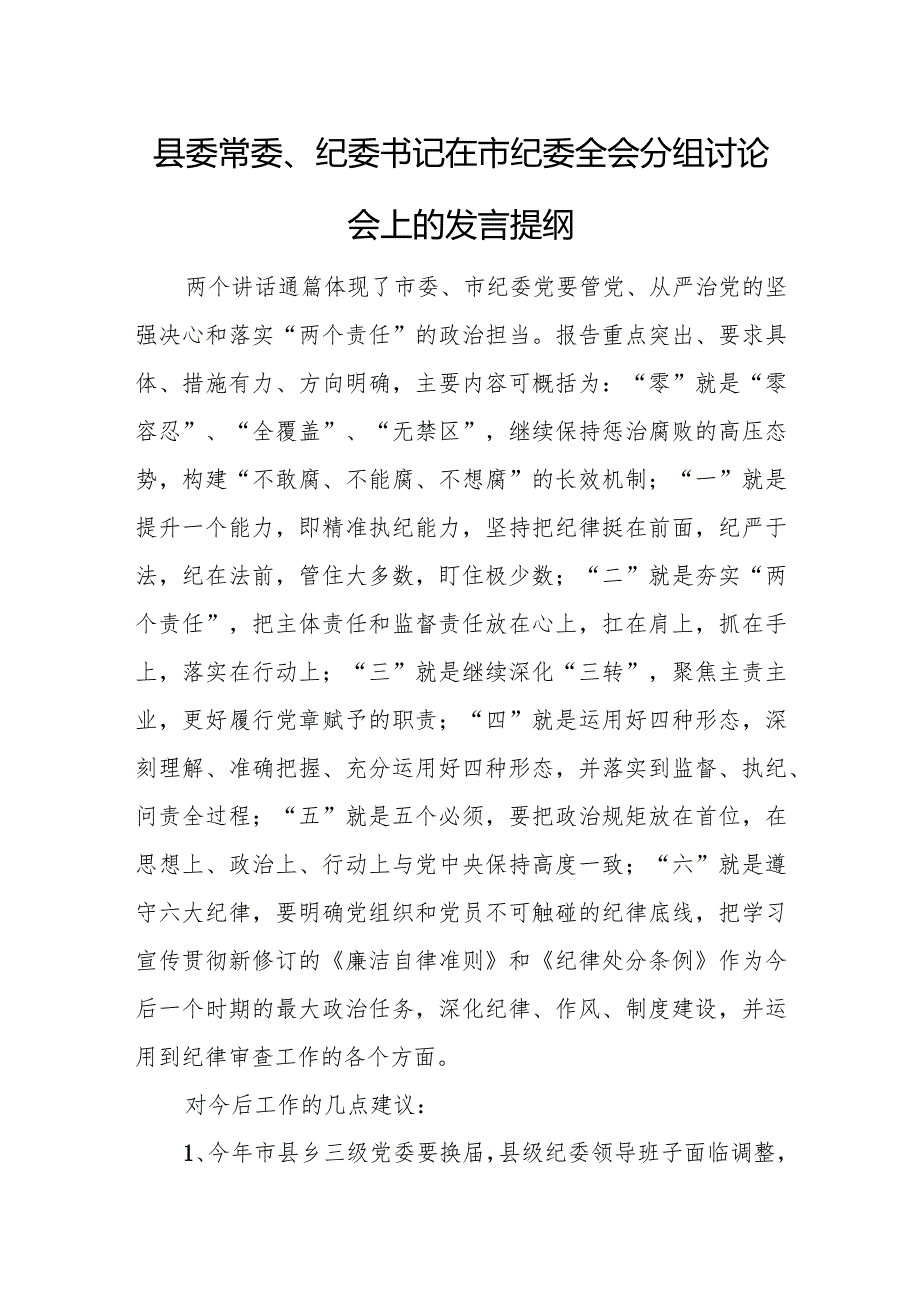 县委常委、纪委书记在市纪委全会分组讨论会上的发言提纲

两个讲话通篇体现了市委、市纪委党要管党、从严治党的坚强决心和落实“两个责任”的政治担当。报告重点突出、要求具体、措施有力、方向明确，主要内容可概括为：“零”就是“零容忍”、“全覆盖”、“无禁区”，继续保持惩治腐败的高压态势，构建“不敢腐、不能腐、不想腐”的长效机制；“一”就是提升一个能力，即精准执纪能力，坚持把纪律挺在前面，纪严于法，纪在法前，管住大多数，盯住极少数；“二”就是夯实“两个责任”，把主体责任和监督责任放在心上，扛在肩上，抓在手上，落实在行动上；“三”就是继续深化“三转”，聚焦主责主业，更好履行党章赋予的职责；“四”就是运用好四种形态，深刻理解、准确把握、充分运用好四种形态，并落实到监督、执纪、问责全过程；“五”就是五个必须，要把政治规矩放在首位，在思想上、政治上、行动上与党中央保持高度一致；“六”就是遵守六大纪律，要明确党组织和党员不可触碰的纪律底线，把学习宣传贯彻新修订的《廉洁自律准则》和《纪律处分条例》作为今后一个时期的最大政治任务，深化纪律、作风、制度建设，并运用到纪律审查工作的各个方面。

对今后工作的几点建议：

1、今年市县乡三级党委要换届，县级纪委领导班子面临调整，